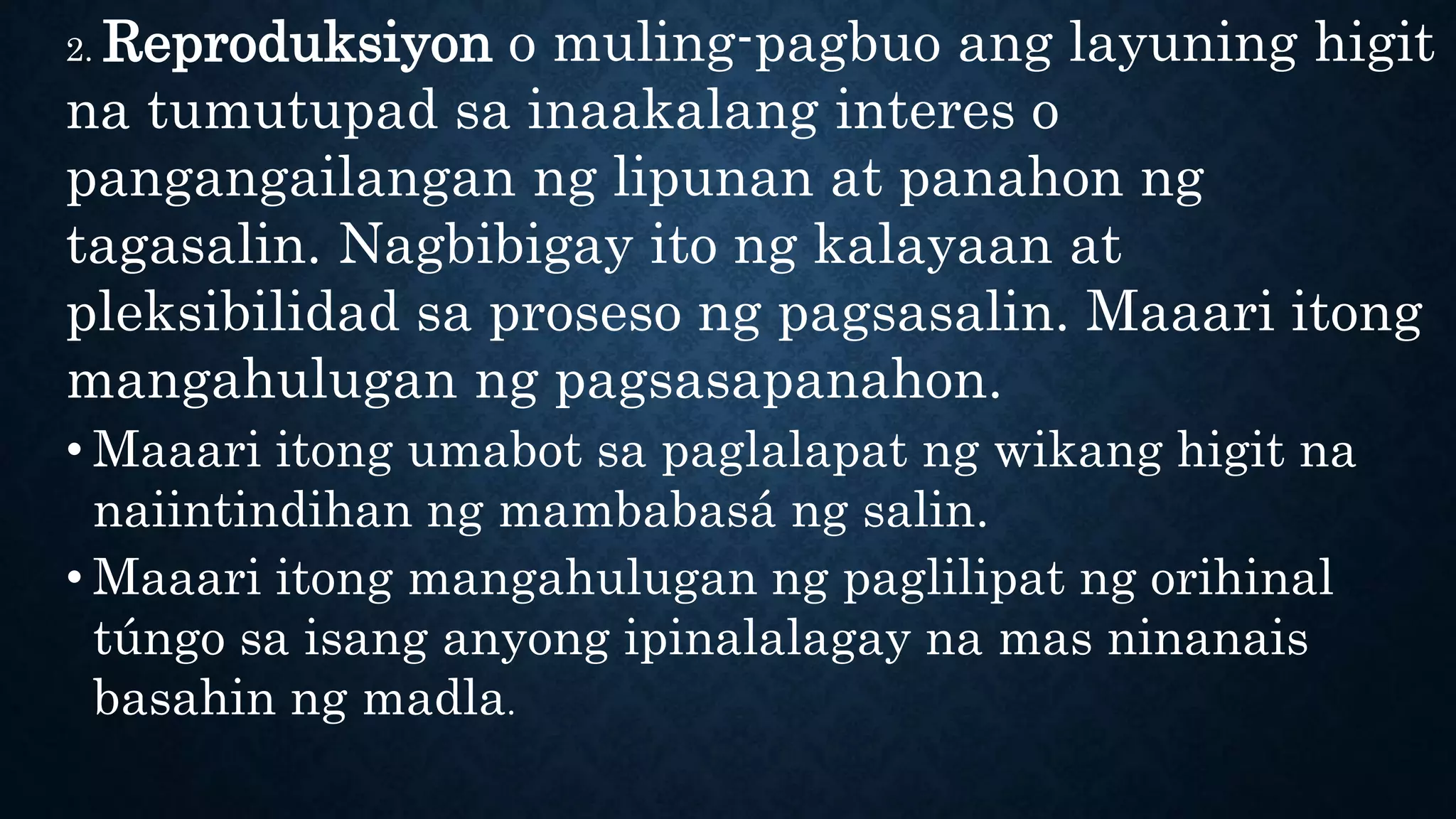 2. Reproduksiyon o muling-pagbuo ang layuning higit na tumutupad sa inaakalang interes o pangangailangan ng lipunan at panahon ng tagasalin. Nagbibigay ito ng kalayaan at pleksibilidad sa proseso ng pagsasalin. Maaari itong mangahulugan ng pagsasapanahon.

• Maaari itong umabot sa paglalapat ng wikang higit na naiintindihan ng mambabasá ng salin.

• Maaari itong mangahulugan ng paglilipat ng orihinal túngo sa isang anyong ipinalalagay na mas ninanais basahin ng madla.